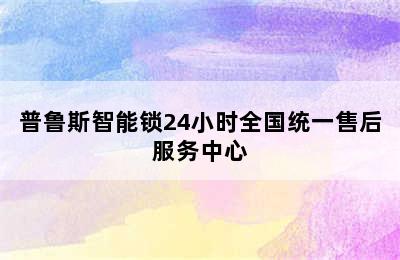 普鲁斯智能锁24小时全国统一售后服务中心